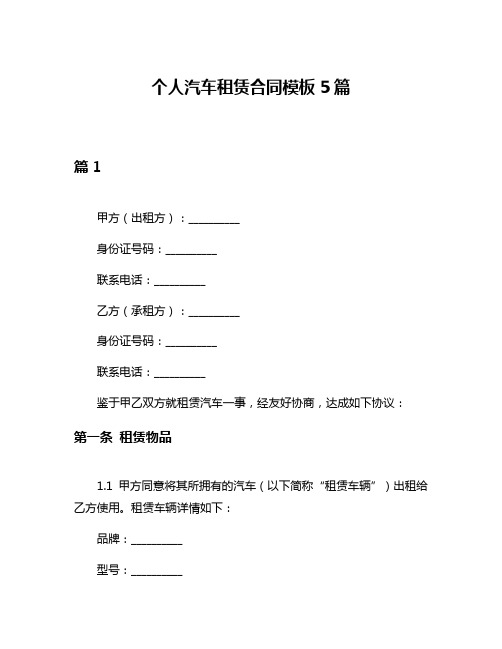 个人汽车租赁合同模板 5 篇

篇 1

甲方（出租方）：__________

身份证号码：__________

联系电话：__________

乙方（承租方）：__________

身份证号码：__________

联系电话：__________

鉴于甲乙双方就租赁汽车一事，经友好协商，达成如下协议：

第一条 租赁物品

1.1 甲方同意将其所拥有的汽车（以下简称“租赁车辆”）出租给乙方使用。租赁车辆详情如下：

品牌：__________

型号：__________